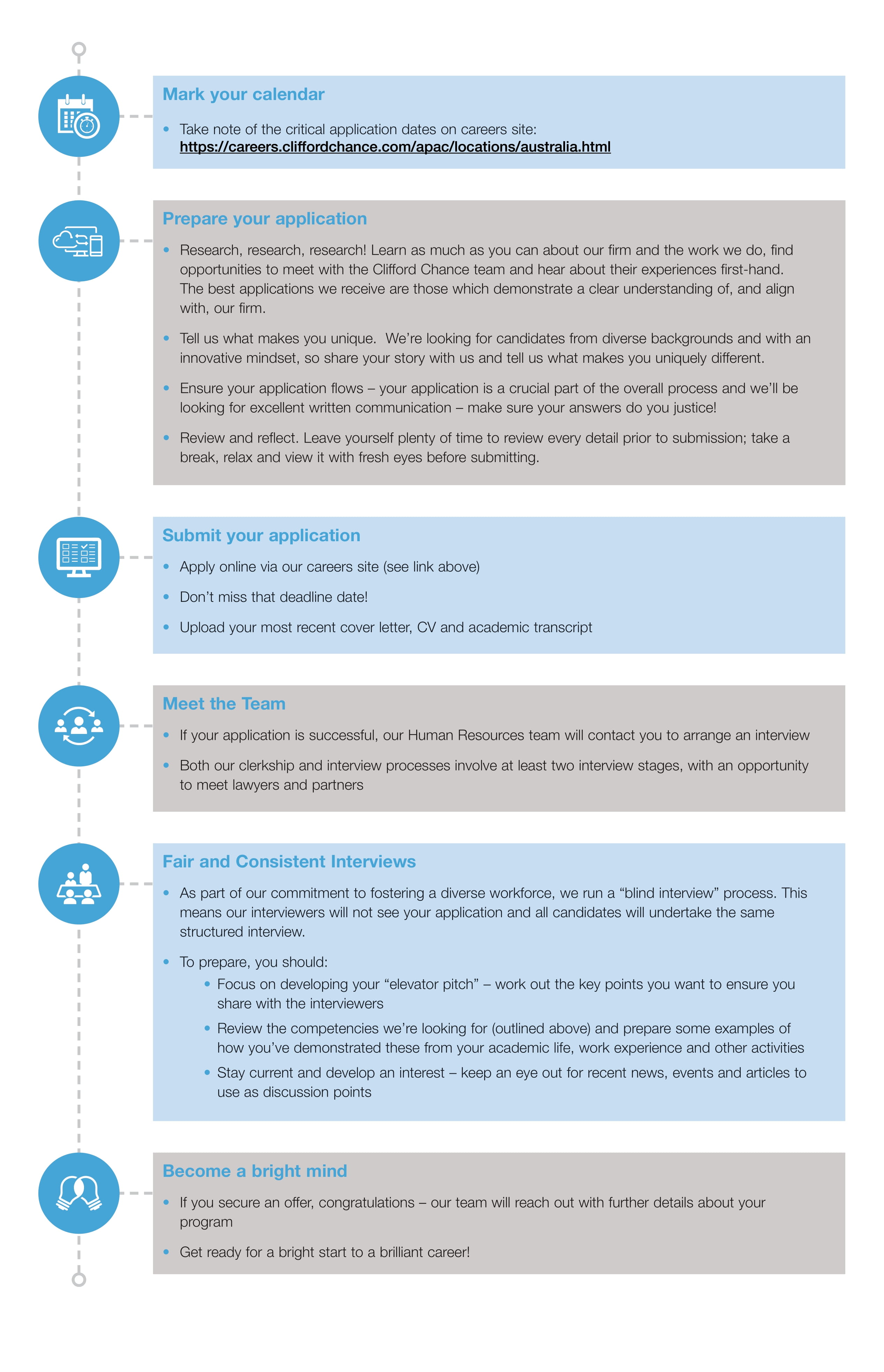 Mark your calendar

• Take note of the critical application dates on careers site: https://careers.cliffordchance.com/apac/locations/australia.html

Prepare your application

• Research, research, research! Learn as much as you can about our firm and the work we do, find opportunities to meet with the Clifford Chance team and hear about their experiences first-hand. The best applications we receive are those which demonstrate a clear understanding of, and align with, our firm.

• Tell us what makes you unique. We're looking for candidates from diverse backgrounds and with an innovative mindset, so share your story with us and tell us what makes you uniquely different.

• Ensure your application flows – your application is a crucial part of the overall process and we'll be looking for excellent written communication – make sure your answers do you justice!

• Review and reflect. Leave yourself plenty of time to review every detail prior to submission; take a break, relax and view it with fresh eyes before submitting.

Submit your application

• Apply online via our careers site (see link above)

• Don't miss that deadline date!

• Upload your most recent cover letter, CV and academic transcript

Meet the Team

• If your application is successful, our Human Resources team will contact you to arrange an interview

• Both our clerkship and interview processes involve at least two interview stages, with an opportunity to meet lawyers and partners

Fair and Consistent Interviews

• As part of our commitment to fostering a diverse workforce, we run a "blind interview" process. This means our interviewers will not see your application and all candidates will undertake the same structured interview.

• To prepare, you should:
• Focus on developing your "elevator pitch" – work out the key points you want to ensure you share with the interviewers
• Review the competencies we're looking for (outlined above) and prepare some examples of how you've demonstrated these from your academic life, work experience and other activities
• Stay current and develop an interest – keep an eye out for recent news, events and articles to use as discussion points

Become a bright mind

• If you secure an offer, congratulations – our team will reach out with further details about your program

• Get ready for a bright start to a brilliant career!